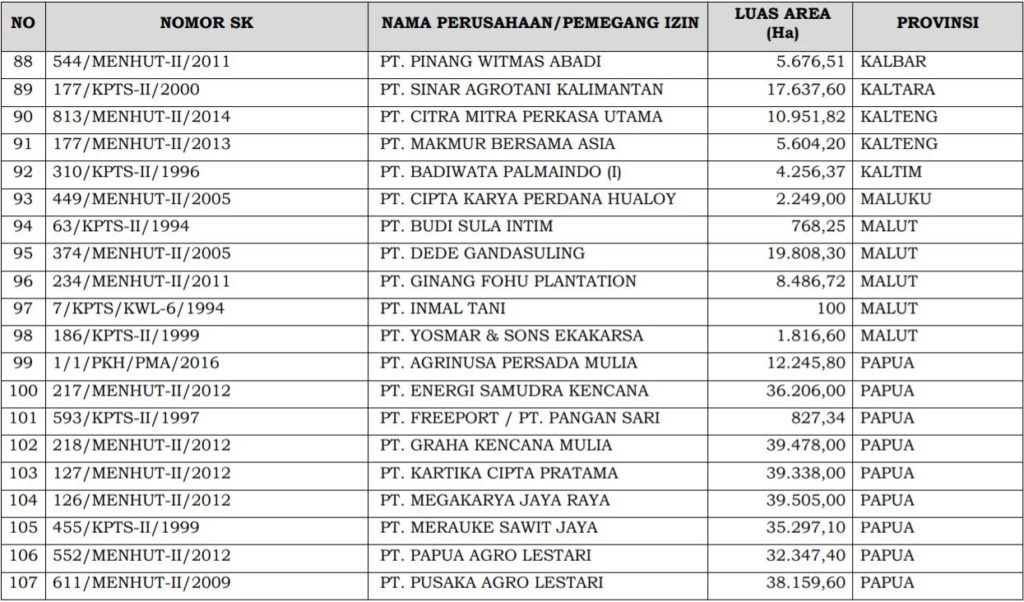 | NO | NOMOR SK | NAMA PERUSAHAAN/PEMEGANG IZIN | LUAS AREA (Ha) | PROVINSI |
|---|---|---|---|---|
| 88 | 544/MENHUT-II/2011 | PT. PINANG WITMAS ABADI | 5.676,51 | KALBAR |
| 89 | 177/KPTS-II/2000 | PT. SINAR AGROTANI KALIMANTAN | 17.637,60 | KALTARA |
| 90 | 813/MENHUT-II/2014 | PT. CITRA MITRA PERKASA UTAMA | 10.951,82 | KALTENG |
| 91 | 177/MENHUT-II/2013 | PT. MAKMUR BERSAMA ASIA | 5.604,20 | KALTENG |
| 92 | 310/KPTS-II/1996 | PT. BADIWATA PALMAINDO (I) | 4.256,37 | KALTIM |
| 93 | 449/MENHUT-II/2005 | PT. CIPTA KARYA PERDANA HUALOY | 2.249,00 | MALUKU |
| 94 | 63/KPTS-II/1994 | PT. BUDI SULA INTIM | 768,25 | MALUT |
| 95 | 374/MENHUT-II/2005 | PT. DEDE GANDASULING | 19.808,30 | MALUT |
| 96 | 234/MENHUT-II/2011 | PT. GINANG FOHU PLANTATION | 8.486,72 | MALUT |
| 97 | 7/KPTS/KWL-6/1994 | PT. INMAL TANI | 100 | MALUT |
| 98 | 186/KPTS-II/1999 | PT. YOSMAR & SONS EKAKARSA | 1.816,60 | MALUT |
| 99 | 1/1/PKH/PMA/2016 | PT. AGRINUSA PERSADA MULIA | 12.245,80 | PAPUA |
| 100 | 217/MENHUT-II/2012 | PT. ENERGI SAMUDRA KENCANA | 36.206,00 | PAPUA |
| 101 | 593/KPTS-II/1997 | PT. FREEPORT / PT. PANGAN SARI | 827,34 | PAPUA |
| 102 | 218/MENHUT-II/2012 | PT. GRAHA KENCANA MULIA | 39.478,00 | PAPUA |
| 103 | 127/MENHUT-II/2012 | PT. KARTIKA CIPTA PRATAMA | 39.338,00 | PAPUA |
| 104 | 126/MENHUT-II/2012 | PT. MEGAKARYA JAYA RAYA | 39.505,00 | PAPUA |
| 105 | 455/KPTS-II/1999 | PT. MERAUKE SAWIT JAYA | 35.297,10 | PAPUA |
| 106 | 552/MENHUT-II/2012 | PT. PAPUA AGRO LESTARI | 32.347,40 | PAPUA |
| 107 | 611/MENHUT-II/2009 | PT. PUSAKA AGRO LESTARI | 38.159,60 | PAPUA |